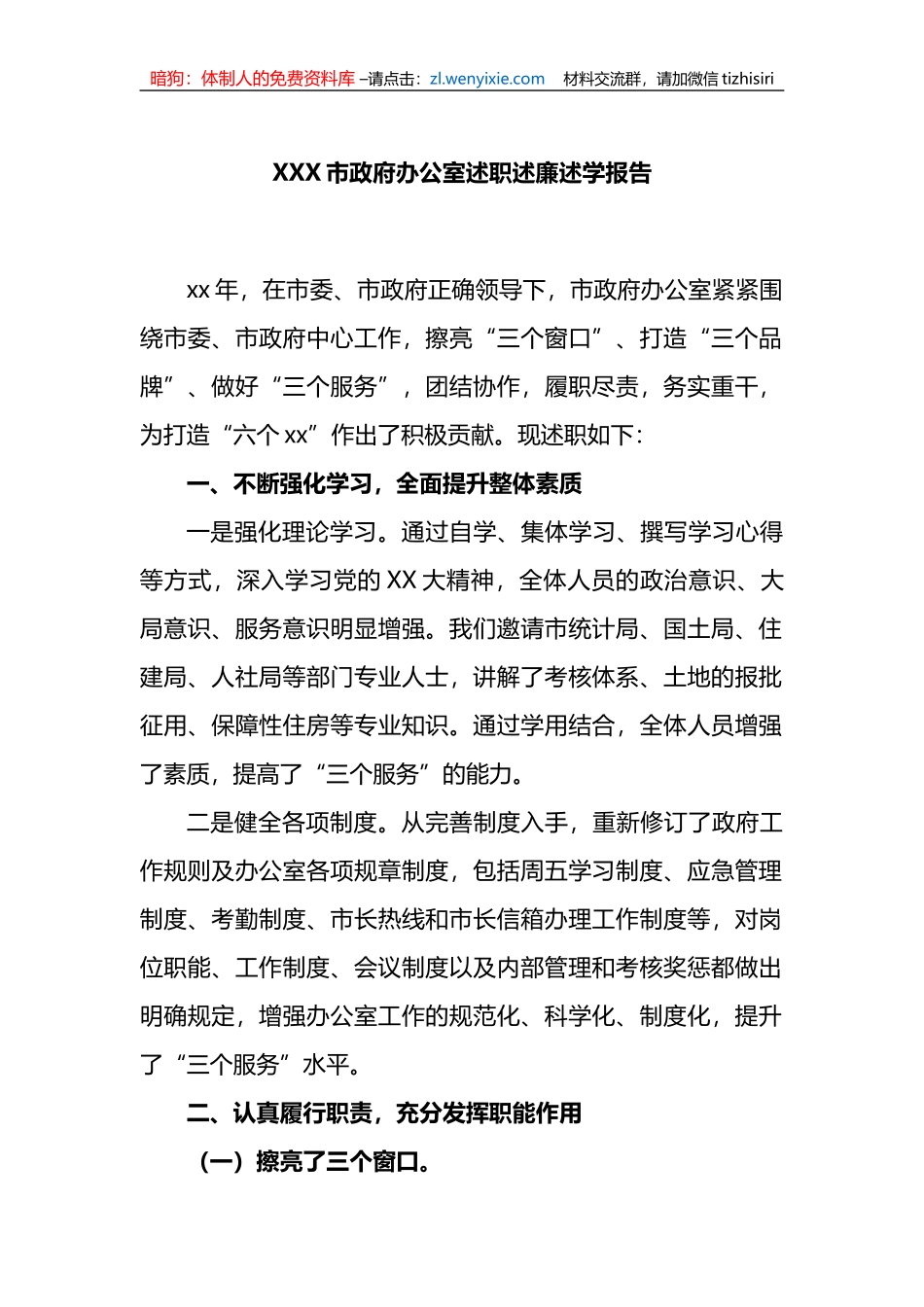 暗狗：体制人的免费资料库 –请点击：zl.wenyixie.com 材料交流群，请加微信 tizhisiri

XXX 市政府办公室述职述廉述学报告

xx 年，在市委、市政府正确领导下，市政府办公室紧紧围绕市委、市政府中心工作，擦亮“三个窗口”、打造“三个品牌”、做好“三个服务”，团结协作，履职尽责，务实重干，为打造“六个 xx”作出了积极贡献。现述职如下：

一、不断强化学习，全面提升整体素质

一是强化理论学习。通过自学、集体学习、撰写学习心得等方式，深入学习党的 XX 大精神，全体人员的政治意识、大局意识、服务意识明显增强。我们邀请市统计局、国土局、住建局、人社局等部门专业人士，讲解了考核体系、土地的报批征用、保障性住房等专业知识。通过学用结合，全体人员增强了素质，提高了“三个服务”的能力。

二是健全各项制度。从完善制度入手，重新修订了政府工作规则及办公室各项规章制度，包括周五学习制度、应急管理制度、考勤制度、市长热线和市长信箱办理工作制度等，对岗位职能、工作制度、会议制度以及内部管理和考核奖惩都做出明确规定，增强办公室工作的规范化、科学化、制度化，提升了“三个服务”水平。

二、认真履行职责，充分发挥职能作用

（一）擦亮了三个窗口。